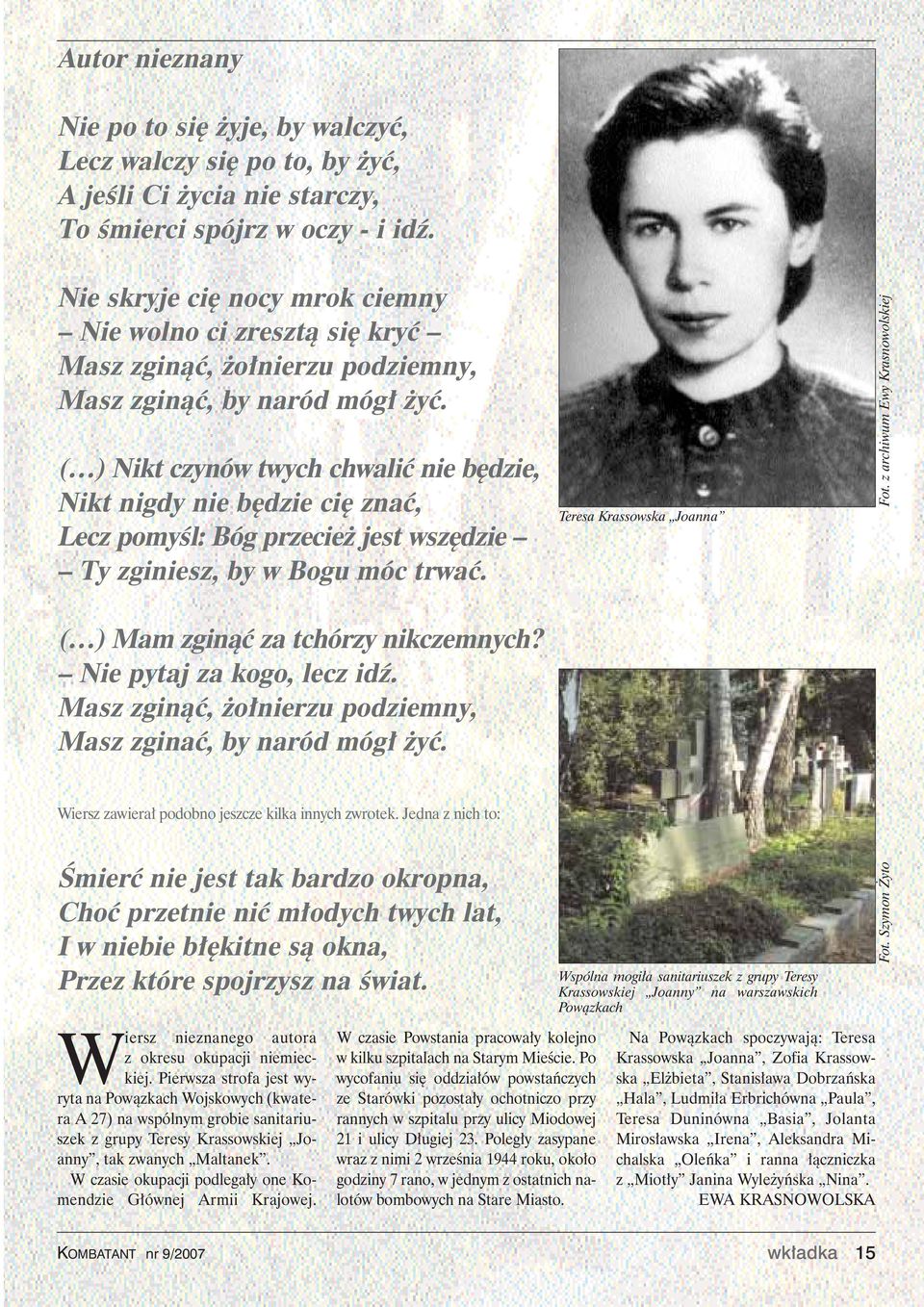 Autor nieznany

Nie po to się żyje, by walczyć,
Lecz walczy się po to, by żyć,
A jeśli Ci życia nie starczy,
To śmierci spójrz w oczy - i idź.

Nie skryje cię nocy mrok ciemny
– Nie wolno ci zresztą się kryć –
Masz zginąć, żołnierzu podziemny,
Masz zginąć, by naród mógł żyć.

(…) Nikt czynów twych chwalić nie będzie,
Nikt nigdy nie będzie cię znać,
Lecz pomyśl: Bóg przecież jest wszędzie –
– Ty zginiesz, by w Bogu móc trwać.

Teresa Krassowska „Joanna”

Fot. z archiwum Ewy Krasnowolskiej

(…) Mam zginąć za tchórzy nikczemnych?
– Nie pytaj za kogo, lecz idź.
Masz zginąć, żołnierzu podziemny,
Masz zginać, by naród mógł żyć.

Wiersz zawierał podobno jeszcze kilka innych zwrotek. Jedna z nich to:

Śmierć nie jest tak bardzo okropna,
Choć przetnie nić młodych twych lat,
I w niebie błękitne są okna,
Przez które spojrzysz na świat.

Wspólna mogiła sanitariuszek z grupy Teresy Krassowskiej „Joanny” na warszawskich Powązkach

Fot. Szymon Żyto

Wiersz nieznanego autora z okresu okupacji niemieckiej. Pierwsza strofa jest wyryta na Powązkach Wojskowych (kwatera A 27) na wspólnym grobie sanitariuszek z grupy Teresy Krassowskiej „Joanny”, tak zwanych „Maltanek”.

W czasie okupacji podlegały one Komendzie Głównej Armii Krajowej.

W czasie Powstania pracowały kolejno w kilku szpitalach na Starym Mieście. Po wycofaniu się oddziałów powstańczych ze Starówki pozostały ochotniczo przy rannych w szpitalu przy ulicy Miodowej 21 i ulicy Długiej 23. Poległy zasypane wraz z nimi 2 września 1944 roku, około godziny 7 rano, w jednym z ostatnich nalotów bombowych na Stare Miasto.

Na Powązkach spoczywają: Teresa Krassowska „Joanna”, Zofia Krassowska „Elżbieta”, Stanisława Dobrzańska „Hala”, Ludmiła Erbrichówna „Paula”, Teresa Duninówna „Basia”, Jolanta Mirosławska „Irena”, Aleksandra Michalska „Oleńka” i ranna łączniczka z „Miotły” Janina Wyleżyńska „Nina”.
EWA KRASNOWOLSKA

KOMBATANT nr 9/2007

wkładka 15